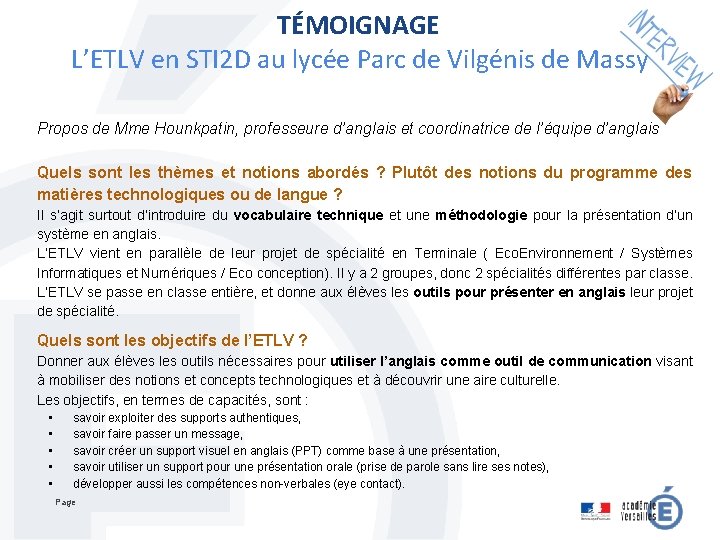 TÉMOIGNAGE
L'ETLV en STI2D au lycée Parc de Vilgénis de Massy

INTERVIEW

Propos de Mme Hounkpatin, professeure d'anglais et coordinatrice de l'équipe d'anglais

Quels sont les thèmes et notions abordés ? Plutôt des notions du programme des matières technologiques ou de langue ?
Il s'agit surtout d'introduire du vocabulaire technique et une méthodologie pour la présentation d'un système en anglais.
L'ETLV vient en parallèle de leur projet de spécialité en Terminale ( EcoEnvironnement / Systèmes Informatiques et Numériques / Eco conception). Il y a 2 groupes, donc 2 spécialités différentes par classe.
L'ETLV se passe en classe entière, et donne aux élèves les outils pour présenter en anglais leur projet de spécialité.

Quels sont les objectifs de l'ETLV ?
Donner aux élèves les outils nécessaires pour utiliser l'anglais comme outil de communication visant à mobiliser des notions et concepts technologiques et à découvrir une aire culturelle.
Les objectifs, en termes de capacités, sont :
• savoir exploiter des supports authentiques,
• savoir faire passer un message,
• savoir créer un support visuel en anglais (PPT) comme base à une présentation,
• savoir utiliser un support pour une présentation orale (prise de parole sans lire ses notes),
• développer aussi les compétences non-verbales (eye contact).

Page

académie Versailles